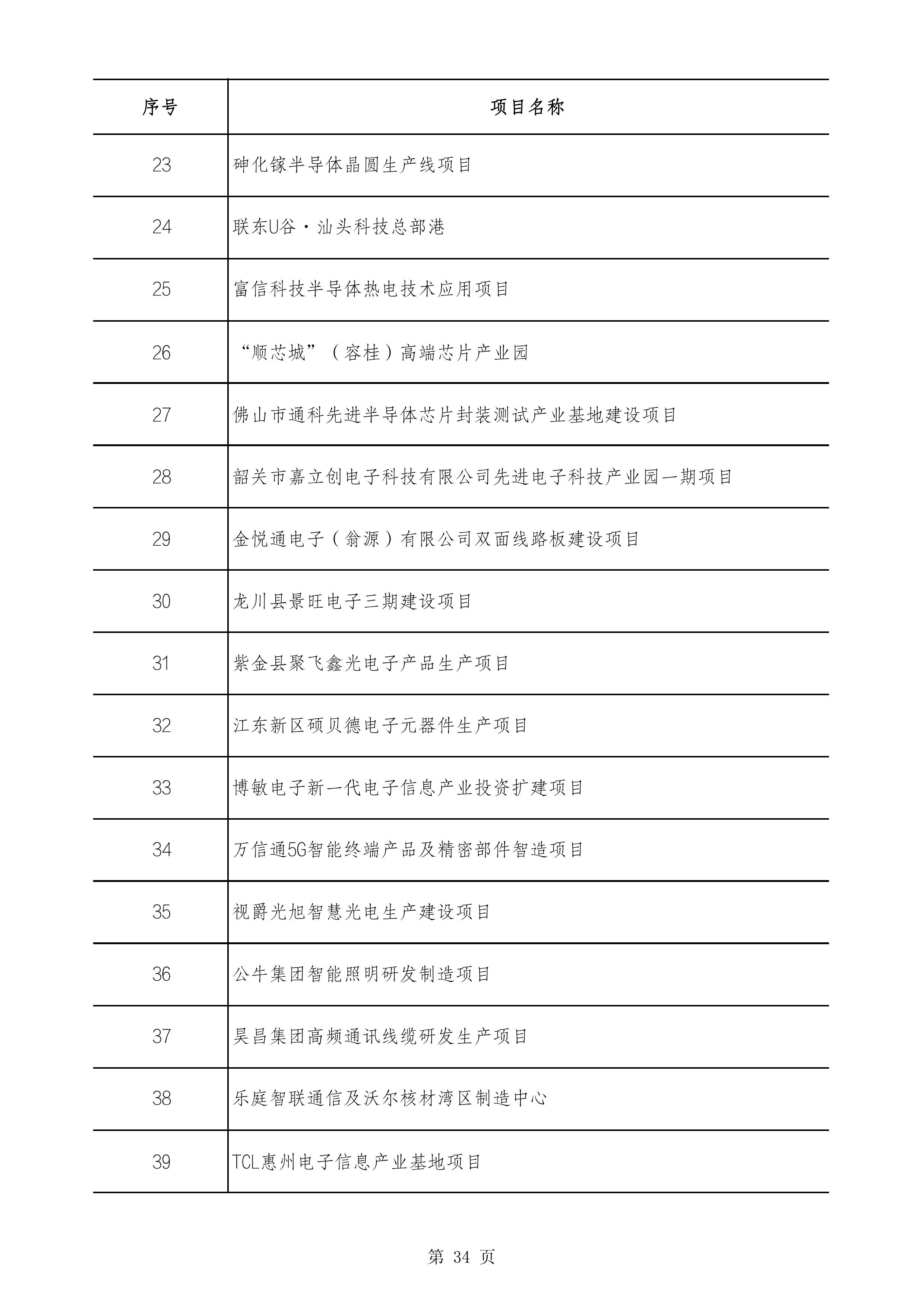 | 序号 | 项目名称 |
|---|---|
| 23 | 砷化镓半导体晶圆生产线项目 |
| 24 | 联东U谷·汕头科技总部港 |
| 25 | 富信科技半导体热电技术应用项目 |
| 26 | “顺芯城”（容桂）高端芯片产业园 |
| 27 | 佛山市通科先进半导体芯片封装测试产业基地建设项目 |
| 28 | 韶关市嘉立创电子科技有限公司先进电子科技产业园一期项目 |
| 29 | 金悦通电子（翁源）有限公司双面线路板建设项目 |
| 30 | 龙川县景旺电子三期建设项目 |
| 31 | 紫金县聚飞鑫光电子产品生产项目 |
| 32 | 江东新区硕贝德电子元器件生产项目 |
| 33 | 博敏电子新一代电子信息产业投资扩建项目 |
| 34 | 万信通5G智能终端产品及精密部件智造项目 |
| 35 | 视爵光旭智慧光电生产建设项目 |
| 36 | 公牛集团智能照明研发制造项目 |
| 37 | 昊昌集团高频通讯线缆研发生产项目 |
| 38 | 乐庭智联通信及沃尔核材湾区制造中心 |
| 39 | TCL惠州电子信息产业基地项目 |

第 34 页